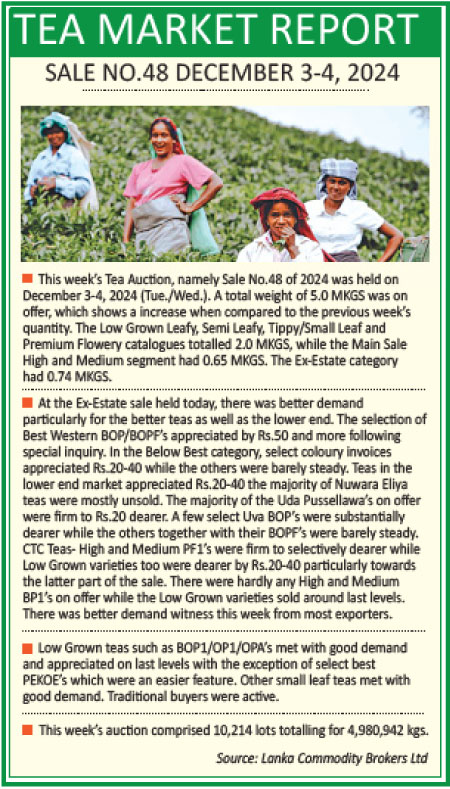 TEA MARKET REPORT

SALE NO.48 DECEMBER 3-4, 2024

This week's Tea Auction, namely Sale No.48 of 2024 was held on December 3-4, 2024 (Tue./Wed.). A total weight of 5.0 MKGS was on offer, which shows a increase when compared to the previous week's quantity. The Low Grown Leafy, Semi Leafy, Tippy/Small Leaf and Premium Flowery catalogues totalled 2.0 MKGS, while the Main Sale High and Medium segment had 0.65 MKGS. The Ex-Estate category had 0.74 MKGS.

At the Ex-Estate sale held today, there was better demand particularly for the better teas as well as the lower end. The selection of Best Western BOP/BOPF's appreciated by Rs.50 and more following special inquiry. In the Below Best category, select coloury invoices appreciated Rs.20-40 while the others were barely steady. Teas in the lower end market appreciated Rs.20-40 the majority of Nuwara Eliya teas were mostly unsold. The majority of the Uda Pussellawa's on offer were firm to Rs.20 dearer. A few select Uva BOP's were substantially dearer while the others together with their BOPF's were barely steady. CTC Teas- High and Medium PF1's were firm to selectively dearer while Low Grown varieties too were dearer by Rs.20-40 particularly towards the latter part of the sale. There were hardly any High and Medium BP1's on offer while the Low Grown varieties sold around last levels. There was better demand witness this week from most exporters.

Low Grown teas such as BOP1/OP1/OPA's met with good demand and appreciated on last levels with the exception of select best PEKOE's which were an easier feature. Other small leaf teas met with good demand. Traditional buyers were active.

This week's auction comprised 10,214 lots totalling for 4,980,942 kgs.

Source: Lanka Commodity Brokers Ltd